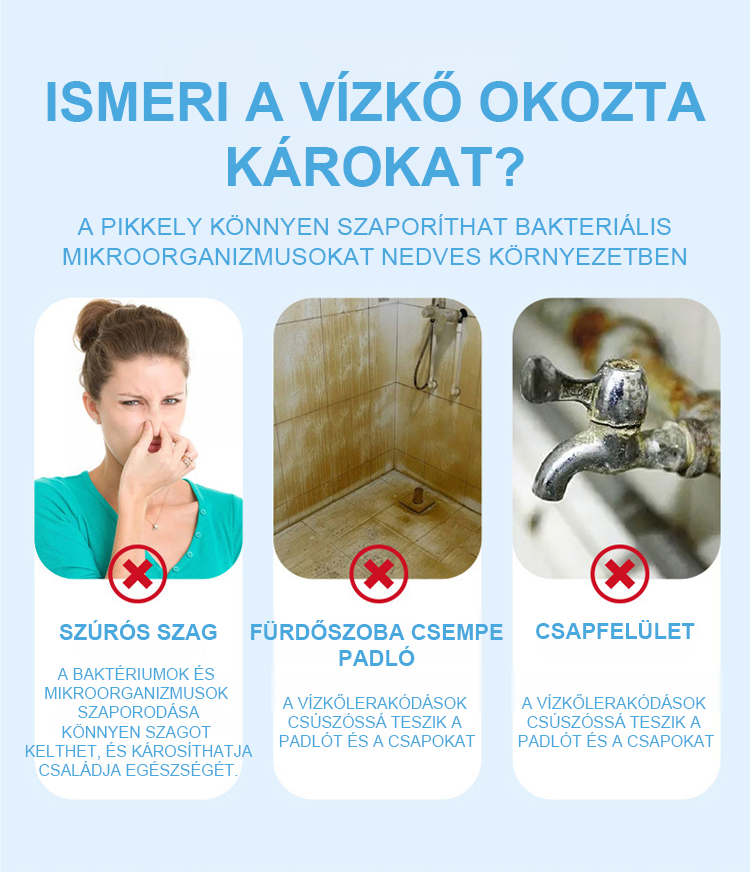 ISMERI A VÍZKŐ OKOZTA KÁROKAT?

A PIKKELY KÖNNYEN SZAPORÍTHAT BAKTERIÁLIS MIKROORGANIZMUSOKAT NEDVES KÖRNYEZETBEN

SZÚRÓS SZAG

A BAKTÉRIUMOK ÉS MIKROORGANIZMUSOK SZAPORODÁSA KÖNNYEN SZAGOT KELTHET, ÉS KÁROSÍTHATJA CSALÁDJA EGÉSZSÉGÉT.

FÜRDŐSZOBA CSEMPE PADLÓ

A VÍZKŐLERAKÓDÁSOK CSÚSZÓSSÁ TESZIK A PADLÓT ÉS A CSAPOKAT

CSAPFELÜLET

A VÍZKŐLERAKÓDÁSOK CSÚSZÓSSÁ TESZIK A PADLÓT ÉS A CSAPOKAT